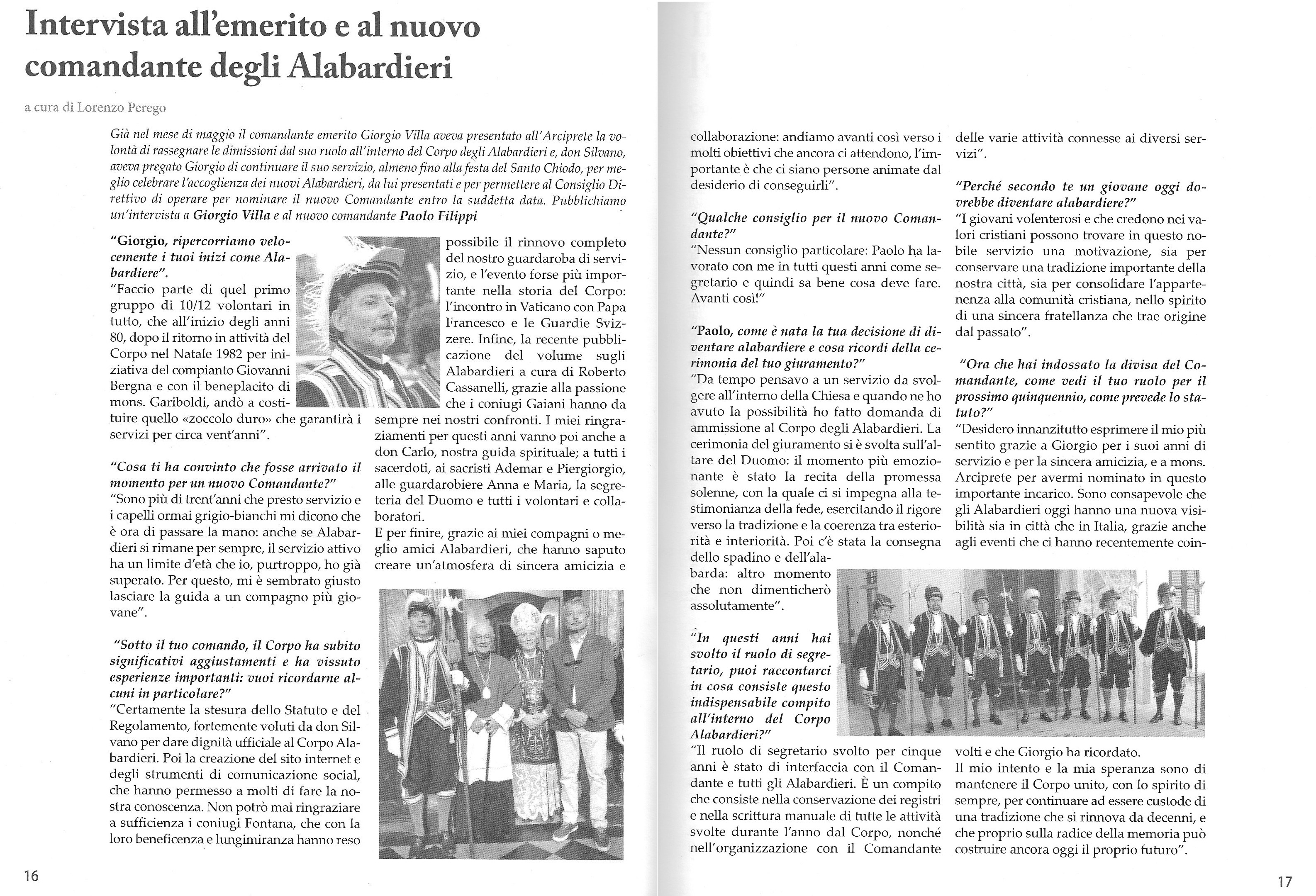 Intervista all'emerito e al nuovo comandante degli Alabardieri

a cura di Lorenzo Perego

Già nel mese di maggio il comandante emerito Giorgio Villa aveva presentato all'Arciprete la volontà di rassegnare le dimissioni dal suo ruolo all'interno del Corpo degli Alabardieri e, don Silvano, aveva pregato Giorgio di continuare il suo servizio, almeno fino alla festa del Santo Chiodo, per meglio celebrare l'accoglienza dei nuovi Alabardieri, da lui presentati e per permettere al Consiglio Direttivo di operare per nominare il nuovo Comandante entro la suddetta data. Pubblichiamo un'intervista a Giorgio Villa e al nuovo comandante Paolo Filippi

"Giorgio, ripercorriamo velocemente i tuoi inizi come Alabardiere".
"Faccio parte di quel primo gruppo di 10/12 volontari in tutto, che all'inizio degli anni 80, dopo il ritorno in attività del Corpo nel Natale 1982 per iniziativa del compianto Giovanni Bergna e con il beneplacito di mons. Gariboldi, andò a costituire quello «zoccolo duro» che garantirà i servizi per circa vent'anni".

"Cosa ti ha convinto che fosse arrivato il momento per un nuovo Comandante?"
"Sono più di trent'anni che presto servizio e i capelli ormai grigio-bianchi mi dicono che è ora di passare la mano: anche se Alabardieri si rimane per sempre, il servizio attivo ha un limite d'età che io, purtroppo, ho già superato. Per questo, mi è sembrato giusto lasciare la guida a un compagno più giovane".

"Sotto il tuo comando, il Corpo ha subito significativi aggiustamenti e ha vissuto esperienze importanti: vuoi ricordarne alcuni in particolare?"
"Certamente la stesura dello Statuto e del Regolamento, fortemente voluti da don Silvano per dare dignità ufficiale al Corpo Alabardieri. Poi la creazione del sito internet e degli strumenti di comunicazione social, che hanno permesso a molti di fare la nostra conoscenza. Non potrò mai ringraziare a sufficienza i coniugi Fontana, che con la loro beneficenza e lungimiranza hanno reso possibile il rinnovo completo del nostro guardaroba di servizio, e l'evento forse più importante nella storia del Corpo: l'incontro in Vaticano con Papa Francesco e le Guardie Svizzere. Infine, la recente pubblicazione del volume sugli Alabardieri a cura di Roberto Cassanelli, grazie alla passione che i coniugi Gaiani hanno da sempre nei nostri confronti. I miei ringraziamenti per questi anni vanno poi anche a don Carlo, nostra guida spirituale; a tutti i sacerdoti, ai sacristi Ademar e Piergiorgio, alle guardarobiere Anna e Maria, la segreteria del Duomo e tutti i volontari e collaboratori.
E per finire, grazie ai miei compagni o meglio amici Alabardieri, che hanno saputo creare un'atmosfera di sincera amicizia e collaborazione: andiamo avanti così verso i molti obiettivi che ancora ci attendono, l'importante è che ci siano persone animate dal desiderio di conseguirli".

"Qualche consiglio per il nuovo Comandante?"
"Nessun consiglio particolare: Paolo ha lavorato con me in tutti questi anni come segretario e quindi sa bene cosa deve fare. Avanti così!"

"Paolo, come è nata la tua decisione di diventare alabardiere e cosa ricordi della cerimonia del tuo giuramento?"
"Da tempo pensavo a un servizio da svolgere all'interno della Chiesa e quando ne ho avuto la possibilità ho fatto domanda di ammissione al Corpo degli Alabardieri. La cerimonia del giuramento si è svolta sull'altare del Duomo: il momento più emozionante è stato la recita della promessa solenne, con la quale ci si impegna alla testimonianza della fede, esercitando il rigore verso la tradizione e la coerenza tra esteriorità e interiorità. Poi c'è stata la consegna dello spadino e dell'alabarda: altro momento che non dimenticherò assolutamente".

"In questi anni hai svolto il ruolo di segretario, puoi raccontarci in cosa consiste questo indispensabile compito all'interno del Corpo Alabardieri?"
"Il ruolo di segretario svolto per cinque anni è stato di interfaccia con il Comandante e tutti gli Alabardieri. È un compito che consiste nella conservazione dei registri e nella scrittura manuale di tutte le attività svolte durante l'anno dal Corpo, nonché nell'organizzazione con il Comandante delle varie attività connesse ai diversi servizi".

"Perché secondo te un giovane oggi dovrebbe diventare alabardiere?"
"I giovani volenterosi e che credono nei valori cristiani possono trovare in questo nobile servizio una motivazione, sia per conservare una tradizione importante della nostra città, sia per consolidare l'appartenenza alla comunità cristiana, nello spirito di una sincera fratellanza che trae origine dal passato".

"Ora che hai indossato la divisa del Comandante, come vedi il tuo ruolo per il prossimo quinquennio, come prevede lo statuto?"
"Desidero innanzitutto esprimere il mio più sentito grazie a Giorgio per i suoi anni di servizio e per la sincera amicizia, e a mons. Arciprete per avermi nominato in questo importante incarico. Sono consapevole che gli Alabardieri oggi hanno una nuova visibilità sia in città che in Italia, grazie anche agli eventi che ci hanno recentemente coinvolti e che Giorgio ha ricordato.
Il mio intento e la mia speranza sono di mantenere il Corpo unito, con lo spirito di sempre, per continuare ad essere custode di una tradizione che si rinnova da decenni, e che proprio sulla radice della memoria può costruire ancora oggi il proprio futuro".

16

17